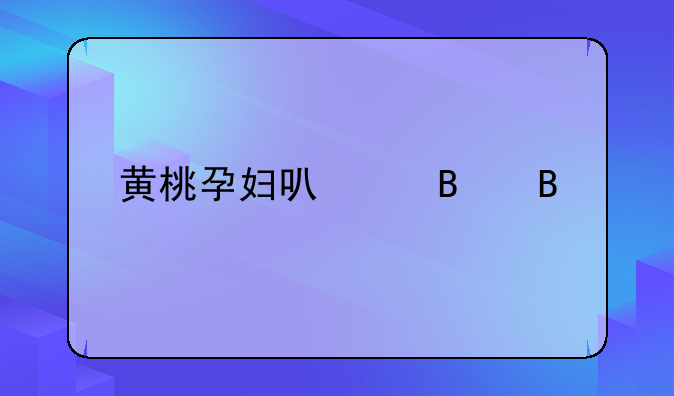 黄桃孕妇叭　　B　　B